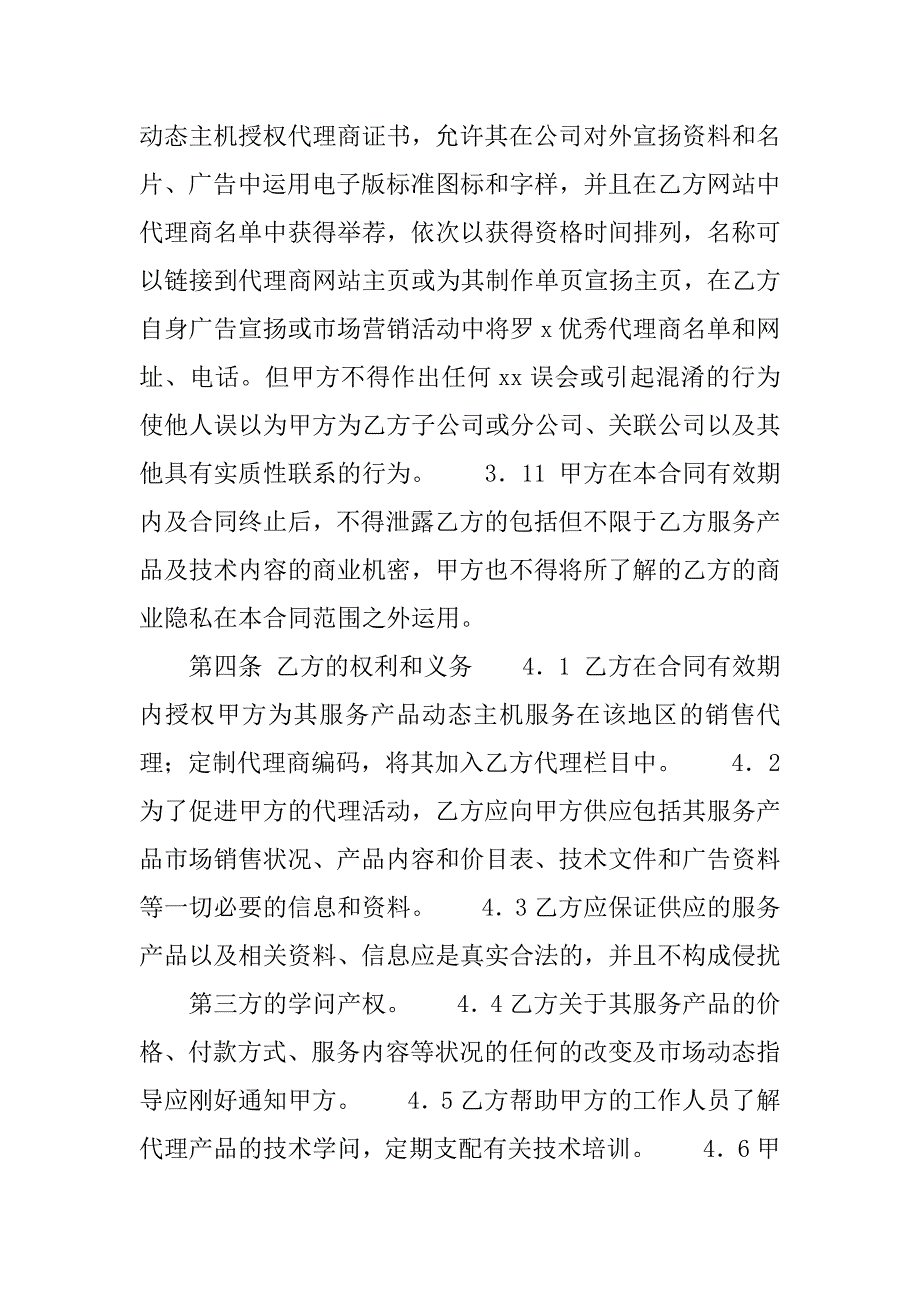 动态主机授权代理商证书，允许其在公司对外宣扬资料和名片、广告中运用电子版标准图标和字样，并且在乙方网站中代理商名单中获得举荐，依次以获得资格时间排列，名称可以链接到代理商网站主页或为其制作单页宣扬主页，在乙方自身广告宣扬或市场营销活动中将罗 x 优秀代理商名单和网址、电话。但甲方不得作出任何 xx 误会或引起混淆的行为使他人误以为甲方为乙方子公司或分公司、关联公司以及其他具有实质性联系的行为。　　3．11 甲方在本合同有效期内及合同终止后，不得泄露乙方的包括但不限于乙方服务产品及技术内容的商业机密，甲方也不得将所了解的乙方的商业隐私在本合同范围之外运用。

第四条 乙方的权利和义务　　4．1 乙方在合同有效期内授权甲方为其服务产品动态主机服务在该地区的销售代理；定制代理商编码，将其加入乙方代理栏目中。　　4．2 为了促进甲方的代理活动，乙方应向甲方供应包括其服务产品市场销售状况、产品内容和价目表、技术文件和广告资料等一切必要的信息和资料。　　4．3 乙方应保证供应的服务产品以及相关资料、信息应是真实合法的，并且不构成侵扰

第三方的学问产权。　　4．4 乙方关于其服务产品的价格、付款方式、服务内容等状况的任何的改变及市场动态指导应刚好通知甲方。　　4．5 乙方帮助甲方的工作人员了解代理产品的技术学问，定期支配有关技术培训。　　4．6 甲